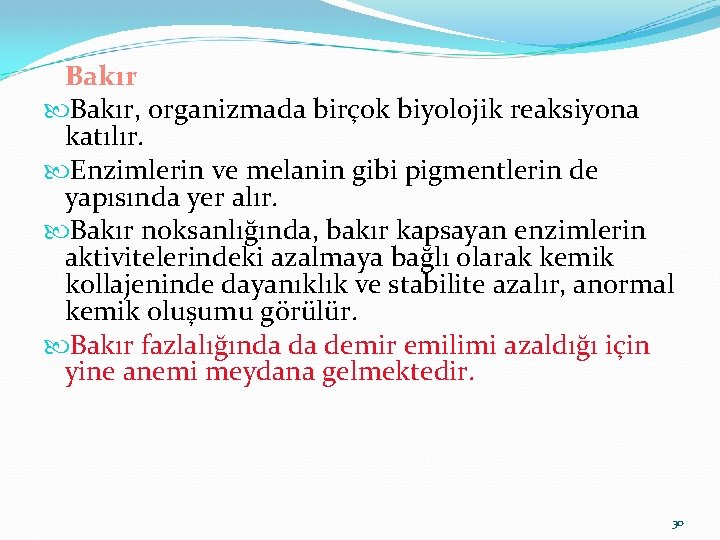 Bakır

Bakır, organizmada birçok biyolojik reaksiyona katılır.

Enzimlerin ve melanin gibi pigmentlerin de yapısında yer alır.

Bakır noksanlığında, bakır kapsayan enzimlerin aktivitelerindeki azalmaya bağlı olarak kemik kollajeninde dayanıklık ve stabilite azalır, anormal kemik oluşumu görülür.

Bakır fazlalığında da demir emilimi azaldığı için yine anemi meydana gelmektedir.

30